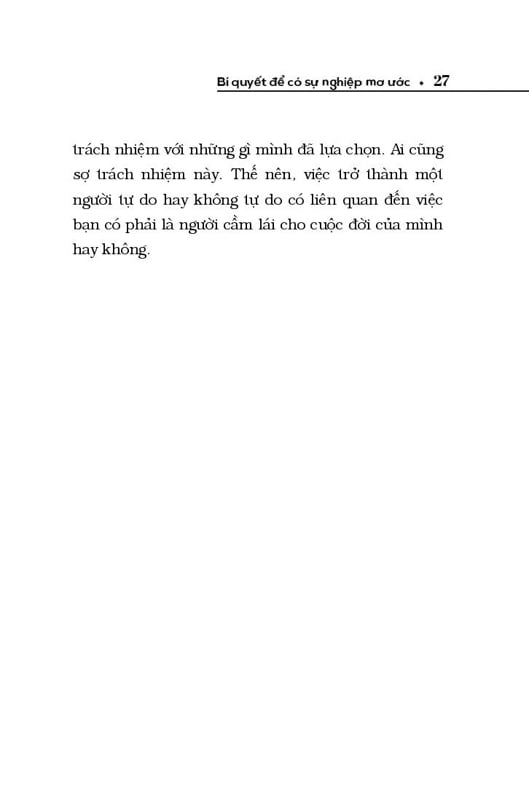 Bí quyết để có sự nghiệp mơ ước • 27

trách nhiệm với những gì mình đã lựa chọn. Ai cũng sợ trách nhiệm này. Thế nên, việc trở thành một người tự do hay không tự do có liên quan đến việc bạn có phải là người cầm lái cho cuộc đời của mình hay không.